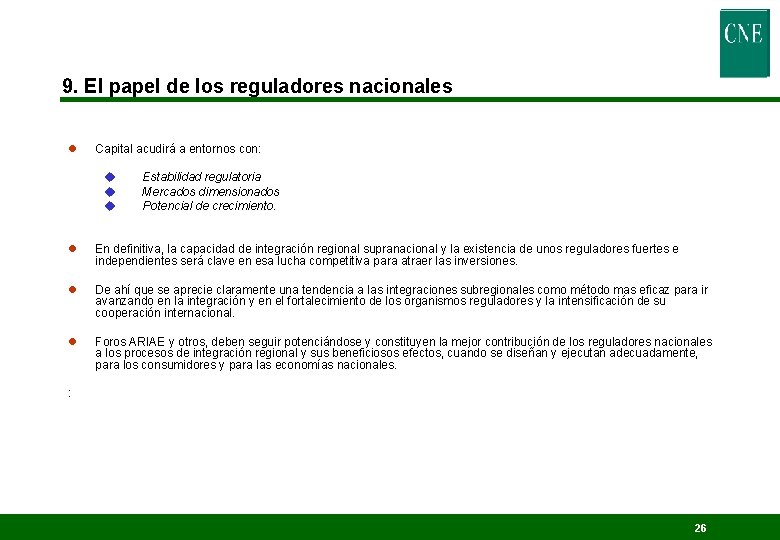 CNE

9. El papel de los reguladores nacionales

Capital acudirá a entornos con:

Estabilidad regulatoria
Mercados dimensionados
Potencial de crecimiento.

En definitiva, la capacidad de integración regional supranacional y la existencia de unos reguladores fuertes e independientes será clave en esa lucha competitiva para atraer las inversiones.

De ahí que se aprecie claramente una tendencia a las integraciones subregionales como método mas eficaz para ir avanzando en la integración y en el fortalecimiento de los organismos reguladores y la intensificación de su cooperación internacional.

Foros ARIAE y otros, deben seguir potenciándose y constituyen la mejor contribución de los reguladores nacionales a los procesos de integración regional y sus beneficiosos efectos, cuando se diseñan y ejecutan adecuadamente, para los consumidores y para las economías nacionales.

:

26